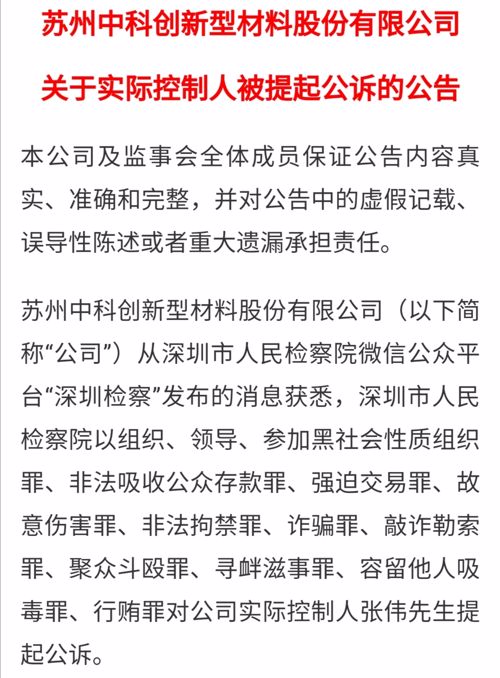 苏州中科创新型材料股份有限公司

关于实际控制人被提起公诉的公告

本公司及监事会全体成员保证公告内容真实、准确和完整，并对公告中的虚假记载、误导性陈述或者重大遗漏承担责任。

苏州中科创新型材料股份有限公司（以下简称“公司”）从深圳市人民检察院微信公众平台“深圳检察”发布的消息获悉，深圳市人民检察院以组织、领导、参加黑社会性质组织罪、非法吸收公众存款罪、强迫交易罪、故意伤害罪、非法拘禁罪、诈骗罪、敲诈勒索罪、聚众斗殴罪、寻衅滋事罪、容留他人吸毒罪、行贿罪对公司实际控制人张伟先生提起公诉。